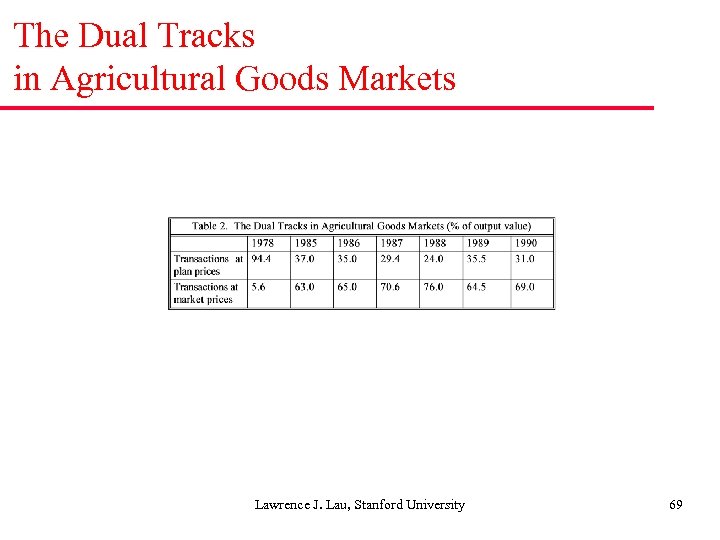 The Dual Tracks
in Agricultural Goods Markets

Table 2. The Dual Tracks in Agricultural Goods Markets (% of output value)

| | 1978 | 1985 | 1986 | 1987 | 1988 | 1989 | 1990 |
|---|---|---|---|---|---|---|---|
| Transactions at plan prices | 94.4 | 37.0 | 35.0 | 29.4 | 24.0 | 35.5 | 31.0 |
| Transactions at market prices | 5.6 | 63.0 | 65.0 | 70.6 | 76.0 | 64.5 | 69.0 |

Lawrence J. Lau, Stanford University

69